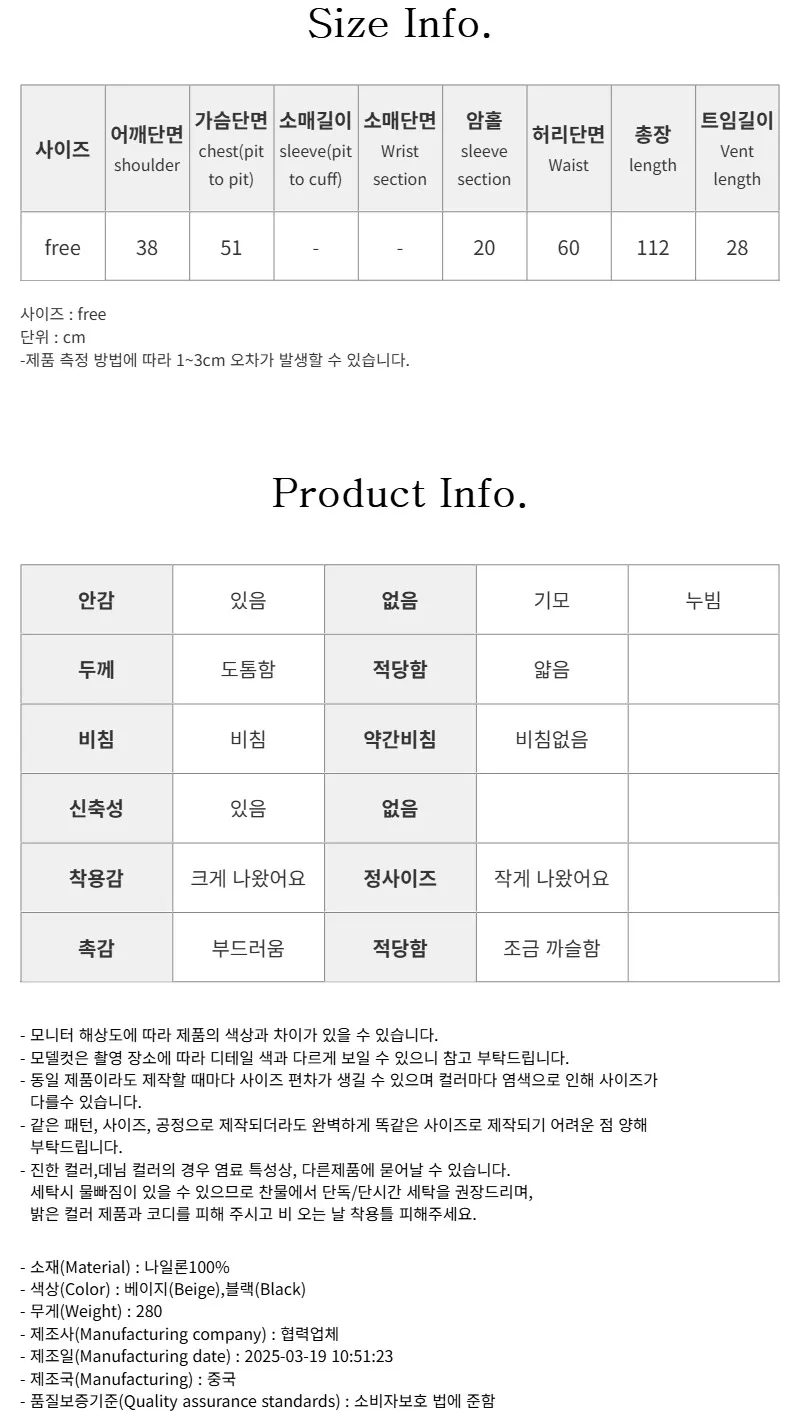 Size Info.

| 사이즈 | 어깨단면 shoulder | 가슴단면 chest(pit to pit) | 소매길이 sleeve(pit to cuff) | 소매단면 Wrist section | 암홀 sleeve section | 허리단면 Waist | 총장 length | 트임길이 Vent length |
|---|---|---|---|---|---|---|---|---|
| free | 38 | 51 | - | - | 20 | 60 | 112 | 28 |

사이즈 : free
단위 : cm
-제품 측정 방법에 따라 1~3cm 오차가 발생할 수 있습니다.

Product Info.

| 안감 | 있음 | 없음 | 기모 | 누빔 |
|---|---|---|---|---|
| 두께 | 도톰함 | 적당함 | 얇음 | |
| 비침 | 비침 | 약간비침 | 비침없음 | |
| 신축성 | 있음 | 없음 | | |
| 착용감 | 크게 나왔어요 | 정사이즈 | 작게 나왔어요 | |
| 촉감 | 부드러움 | 적당함 | 조금 까슬함 | |

- 모니터 해상도에 따라 제품의 색상과 차이가 있을 수 있습니다.
- 모델컷은 촬영 장소에 따라 디테일 색과 다르게 보일 수 있으니 참고 부탁드립니다.
- 동일 제품이라도 제작할 때마다 사이즈 편차가 생길 수 있으며 컬러마다 염색으로 인해 사이즈가 다를수 있습니다.
- 같은 패턴, 사이즈, 공정으로 제작되더라도 완벽하게 똑같은 사이즈로 제작되기 어려운 점 양해 부탁드립니다.
- 진한 컬러,데님 컬러의 경우 염료 특성상, 다른제품에 묻어날 수 있습니다. 세탁시 물빠짐이 있을 수 있으므로 찬물에서 단독/단시간 세탁을 권장드리며, 밝은 컬러 제품과 코디를 피해 주시고 비 오는 날 착용틀 피해주세요.

- 소재(Material) : 나일론100%
- 색상(Color) : 베이지(Beige),블랙(Black)
- 무게(Weight) : 280
- 제조사(Manufacturing company) : 협력업체
- 제조일(Manufacturing date) : 2025-03-19 10:51:23
- 제조국(Manufacturing) : 중국
- 품질보증기준(Quality assurance standards) : 소비자보호 법에 준함